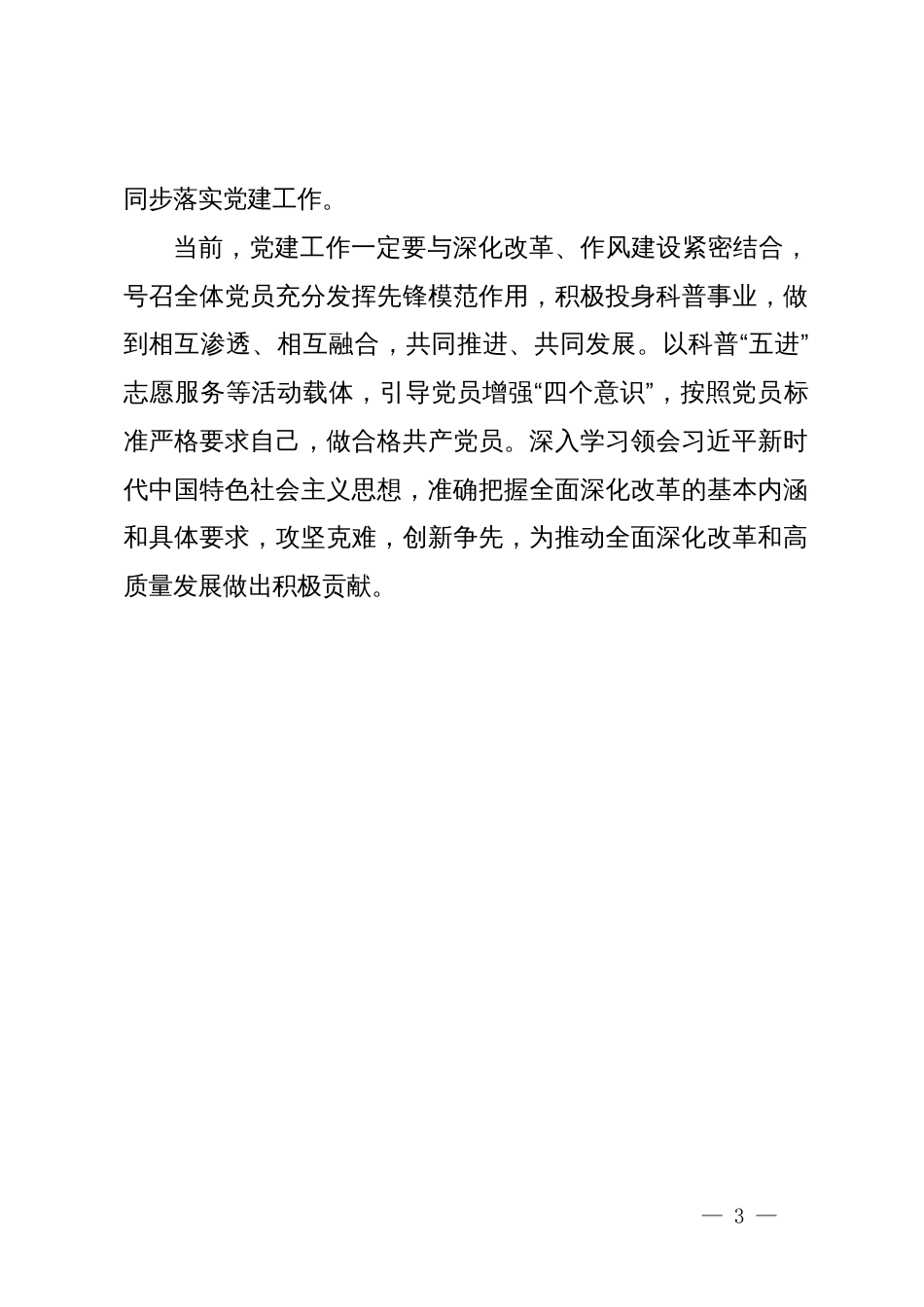 同步落实党建工作。

当前，党建工作一定要与深化改革、作风建设紧密结合，号召全体党员充分发挥先锋模范作用，积极投身科普事业，做到相互渗透、相互融合，共同推进、共同发展。以科普“五进”志愿服务等活动载体，引导党员增强“四个意识”，按照党员标准严格要求自己，做合格共产党员。深入学习领会习近平新时代中国特色社会主义思想，准确把握全面深化改革的基本内涵和具体要求，攻坚克难，创新争先，为推动全面深化改革和高质量发展做出积极贡献。

— 3 —